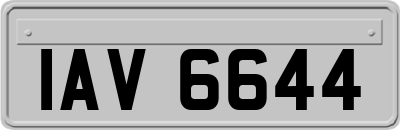 IAV 6644